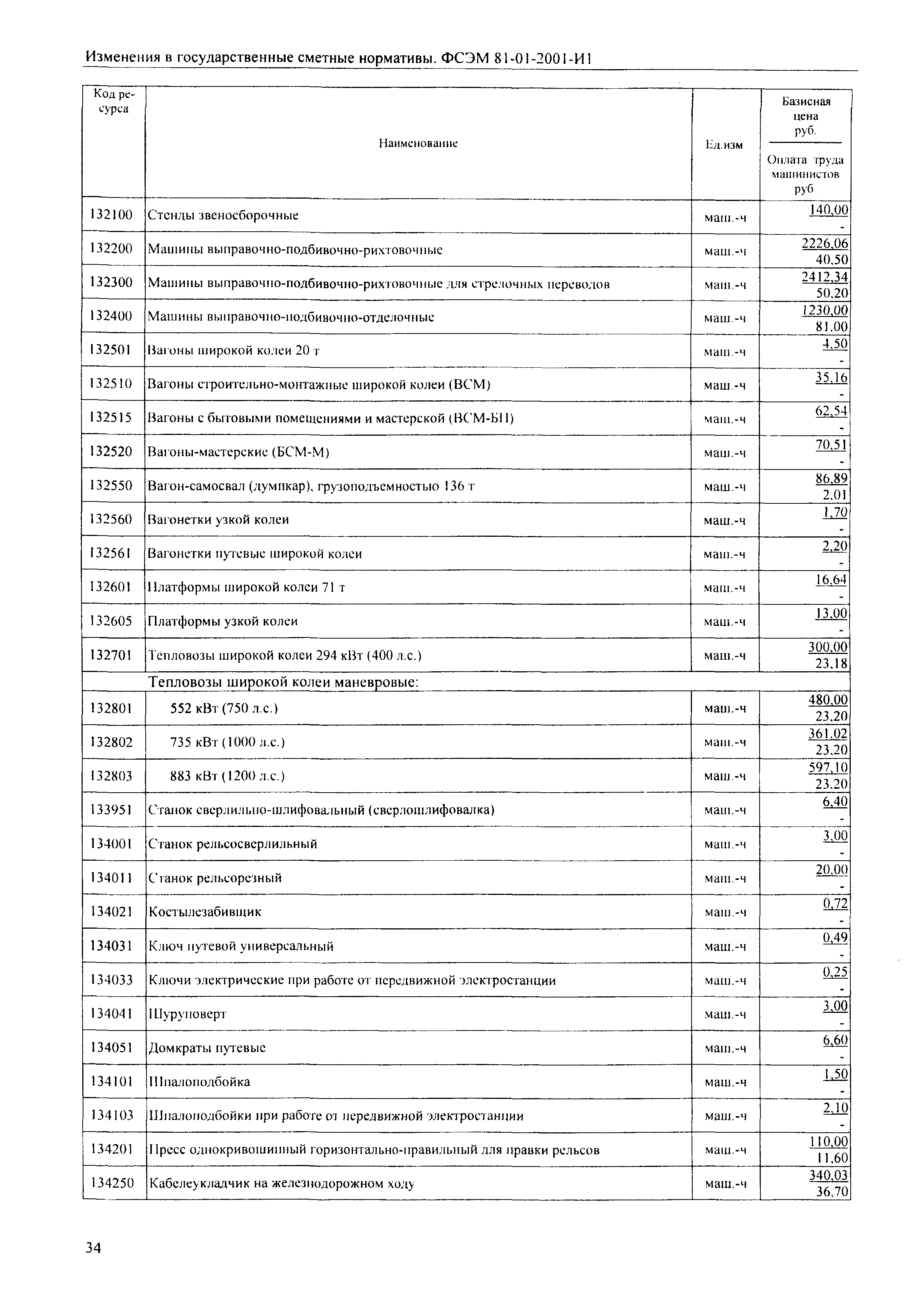 Изменения в государственные сметные нормативы. ФСЭМ 81-01-2001-И1

| Код ресурса | Наименование | Ед.изм | Базисная цена руб. / Оплата труда машинистов руб |
|---|---|---|---|
| 132100 | Стенды звеносборочные | маш.-ч | 140,00 / - |
| 132200 | Машины выправочно-подбивочно-рихтовочные | маш.-ч | 2226,06 / 40,50 |
| 132300 | Машины выправочно-подбивочно-рихтовочные для стрелочных переводов | маш.-ч | 2412,34 / 50,20 |
| 132400 | Машины выправочно-подбивочно-отделочные | маш.-ч | 1230,00 / 81,00 |
| 132501 | Вагоны широкой колеи 20 т | маш.-ч | 4,50 / - |
| 132510 | Вагоны строительно-монтажные широкой колеи (ВСМ) | маш.-ч | 35,16 / - |
| 132515 | Вагоны с бытовыми помещениями и мастерской (ВСМ-БП) | маш.-ч | 62,54 / - |
| 132520 | Вагоны-мастерские (БСМ-М) | маш.-ч | 70,51 / - |
| 132550 | Вагон-самосвал (думпкар), грузоподъемностью 136 т | маш.-ч | 86,89 / 2,01 |
| 132560 | Вагонетки узкой колеи | маш.-ч | 1,70 / - |
| 132561 | Вагонетки путевые широкой колеи | маш.-ч | 2,20 / - |
| 132601 | Платформы широкой колеи 71 т | маш.-ч | 16,64 / - |
| 132605 | Платформы узкой колеи | маш.-ч | 13,00 / - |
| 132701 | Тепловозы широкой колеи 294 кВт (400 л.с.) | маш.-ч | 300,00 / 23,18 |
| | Тепловозы широкой колеи маневровые: | | |
| 132801 | 552 кВт (750 л.с.) | маш.-ч | 480,00 / 23,20 |
| 132802 | 735 кВт (1000 л.с.) | маш.-ч | 361,02 / 23,20 |
| 132803 | 883 кВт (1200 л.с.) | маш.-ч | 597,10 / 23,20 |
| 133951 | Станок сверлильно-шлифовальный (сверлошлифовалка) | маш.-ч | 6,40 / - |
| 134001 | Станок рельсосверлильный | маш.-ч | 3,00 / - |
| 134011 | Станок рельсорезный | маш.-ч | 20,00 / - |
| 134021 | Костылезабивщик | маш.-ч | 0,72 / - |
| 134031 | Ключ путевой универсальный | маш.-ч | 0,49 / - |
| 134033 | Ключи электрические при работе от передвижной электростанции | маш.-ч | 0,25 / - |
| 134041 | Шуруповерт | маш.-ч | 3,00 / - |
| 134051 | Домкраты путевые | маш.-ч | 6,60 / - |
| 134101 | Шпалоподбойка | маш.-ч | 1,50 / - |
| 134103 | Шпалоподбойки при работе от передвижной электростанции | маш.-ч | 2,10 / - |
| 134201 | Пресс однокривошипный горизонтально-правильный для правки рельсов | маш.-ч | 110,00 / 11,60 |
| 134250 | Кабелеукладчик на железнодорожном ходу | маш.-ч | 340,03 / 36,70 |

34